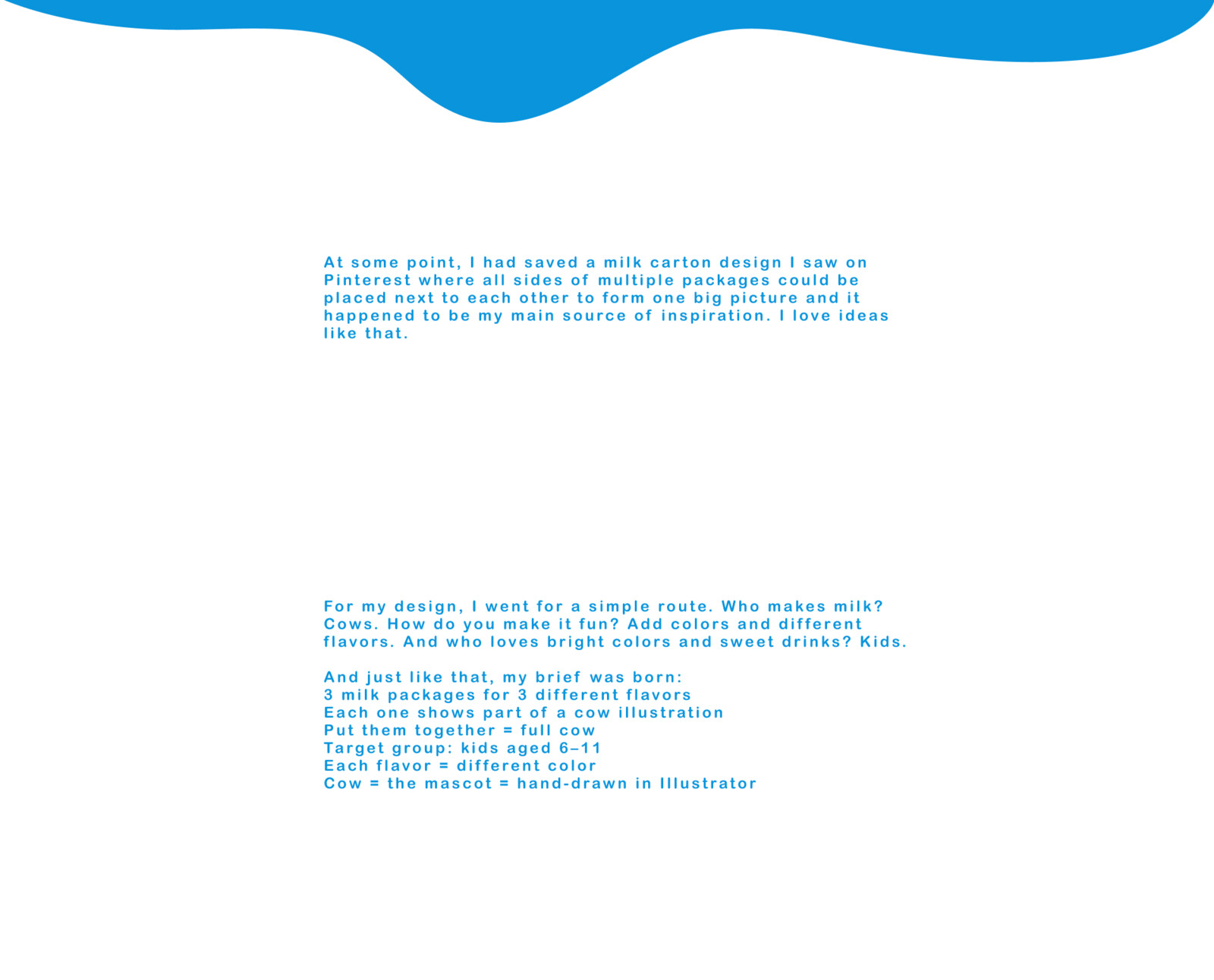 At some point, I had saved a milk carton design I saw on Pinterest where all sides of multiple packages could be placed next to each other to form one big picture and it happened to be my main source of inspiration. I love ideas like that.

For my design, I went for a simple route. Who makes milk? Cows. How do you make it fun? Add colors and different flavors. And who loves bright colors and sweet drinks? Kids.

And just like that, my brief was born:
3 milk packages for 3 different flavors
Each one shows part of a cow illustration
Put them together = full cow
Target group: kids aged 6–11
Each flavor = different color
Cow = the mascot = hand-drawn in Illustrator